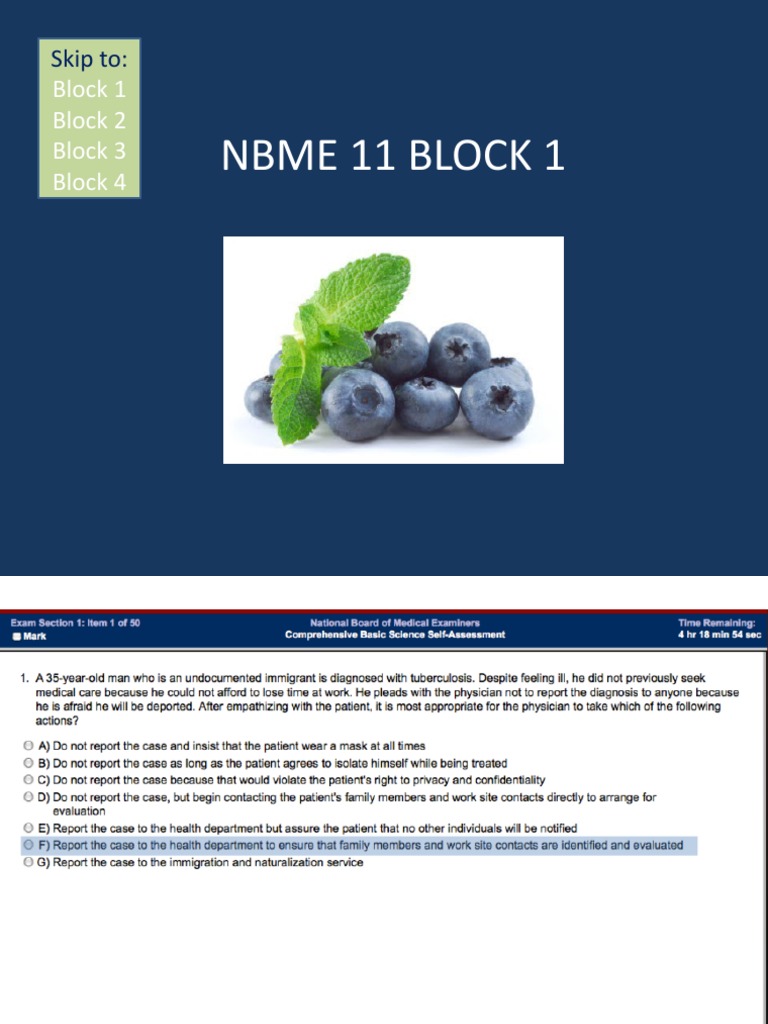 Skip to:
Block 1
Block 2
Block 3
Block 4

NBME 11 BLOCK 1

Exam Section 1: Item 1 of 50
Mark

National Board of Medical Examiners
Comprehensive Basic Science Self-Assessment

Time Remaining:
4 hr 18 min 54 sec

1. A 35-year-old man who is an undocumented immigrant is diagnosed with tuberculosis. Despite feeling ill, he did not previously seek medical care because he could not afford to lose time at work. He pleads with the physician not to report the diagnosis to anyone because he is afraid he will be deported. After empathizing with the patient, it is most appropriate for the physician to take which of the following actions?

A) Do not report the case and insist that the patient wear a mask at all times
B) Do not report the case as long as the patient agrees to isolate himself while being treated
C) Do not report the case because that would violate the patient's right to privacy and confidentiality
D) Do not report the case, but begin contacting the patient's family members and work site contacts directly to arrange for evaluation
E) Report the case to the health department but assure the patient that no other individuals will be notified
F) Report the case to the health department to ensure that family members and work site contacts are identified and evaluated
G) Report the case to the immigration and naturalization service